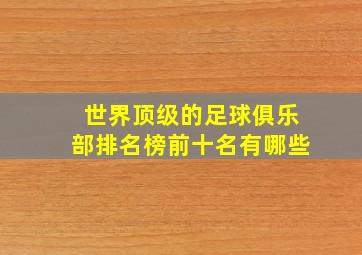 世界顶级的足球俱乐部排名榜前十名有哪些